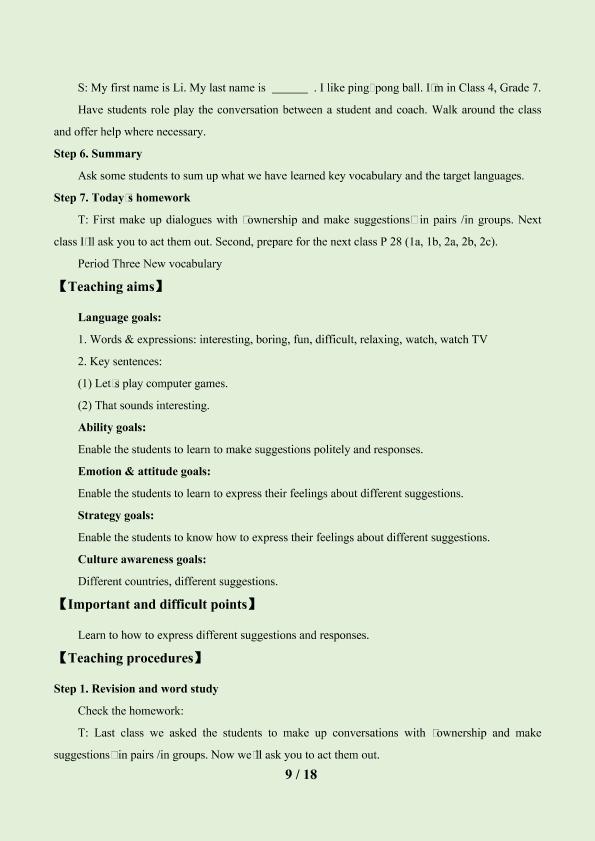 S: My first name is Li. My last name is ______ . I like ping□pong ball. I□m in Class 4, Grade 7.

Have students role play the conversation between a student and coach. Walk around the class and offer help where necessary.

Step 6. Summary

Ask some students to sum up what we have learned key vocabulary and the target languages.

Step 7. Today□s homework

T: First make up dialogues with □ownership and make suggestions□in pairs /in groups. Next class I□ll ask you to act them out. Second, prepare for the next class P 28 (1a, 1b, 2a, 2b, 2c).

Period Three New vocabulary

【Teaching aims】

Language goals:

1. Words & expressions: interesting, boring, fun, difficult, relaxing, watch, watch TV

2. Key sentences:

(1) Let□s play computer games.

(2) That sounds interesting.

Ability goals:

Enable the students to learn to make suggestions politely and responses.

Emotion & attitude goals:

Enable the students to learn to express their feelings about different suggestions.

Strategy goals:

Enable the students to know how to express their feelings about different suggestions.

Culture awareness goals:

Different countries, different suggestions.

【Important and difficult points】

Learn to how to express different suggestions and responses.

【Teaching procedures】

Step 1. Revision and word study

Check the homework:

T: Last class we asked the students to make up conversations with □ownership and make suggestions□in pairs /in groups. Now we□ll ask you to act them out.

9 / 18